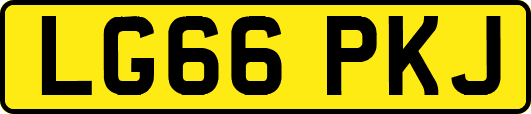 LG66 PKJ